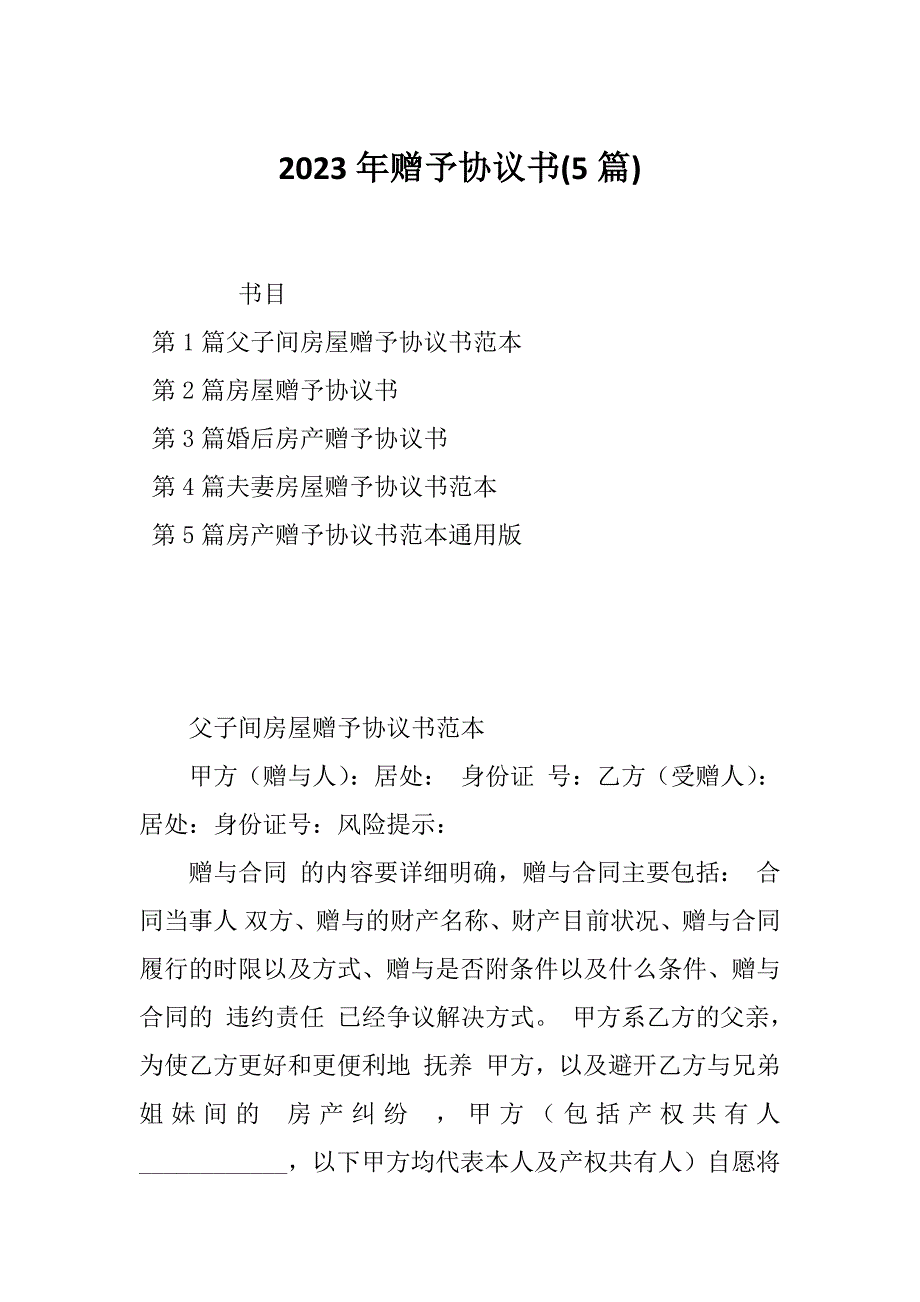 2023 年赠予协议书(5 篇)

书目

第 1 篇父子间房屋赠予协议书范本

第 2 篇房屋赠予协议书

第 3 篇婚后房产赠予协议书

第 4 篇夫妻房屋赠予协议书范本

第 5 篇房产赠予协议书范本通用版

父子间房屋赠予协议书范本

甲方（赠与人）：居处： 身份证 号：乙方（受赠人）：居处：身份证号：风险提示：

赠与合同 的内容要详细明确，赠与合同主要包括： 合同当事人 双方、赠与的财产名称、财产目前状况、赠与合同履行的时限以及方式、赠与是否附条件以及什么条件、赠与合同的 违约责任 已经争议解决方式。 甲方系乙方的父亲，为使乙方更好和更便利地 抚养 甲方，以及避开乙方与兄弟姐妹间的 房产纠纷 ，甲方（包括产权共有人____________，以下甲方均代表本人及产权共有人）自愿将